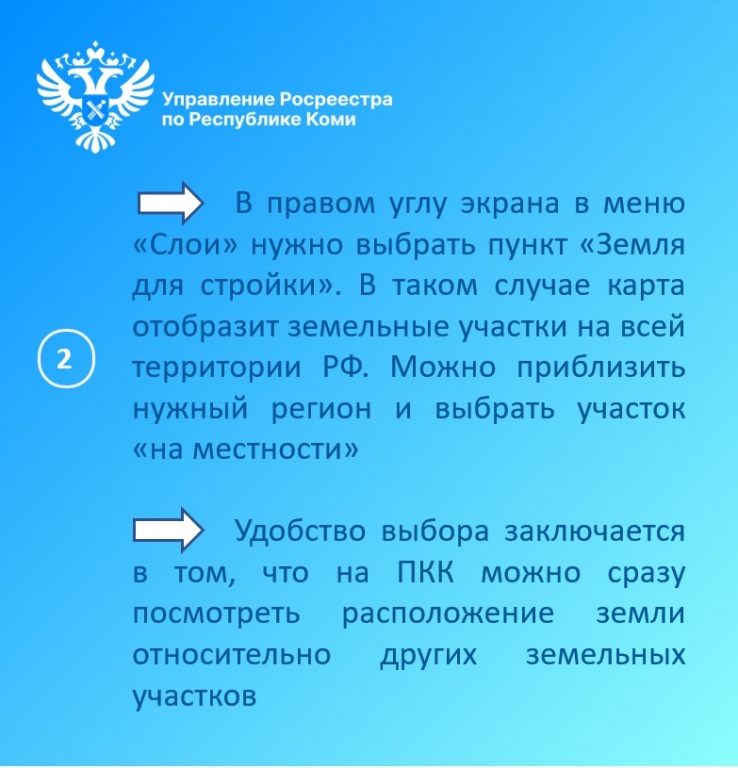 Управление Росреестра по Республике Коми

2

В правом углу экрана в меню «Слои» нужно выбрать пункт «Земля для стройки». В таком случае карта отобразит земельные участки на всей территории РФ. Можно приблизить нужный регион и выбрать участок «на местности»

Удобство выбора заключается в том, что на ПКК можно сразу посмотреть расположение земли относительно других земельных участков